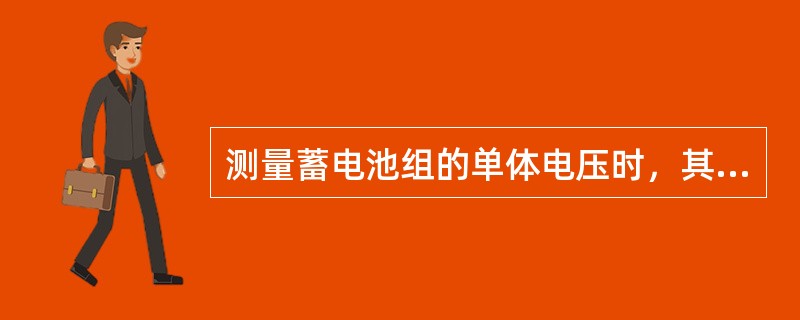 测量蓄电池组的单体电压时，其...